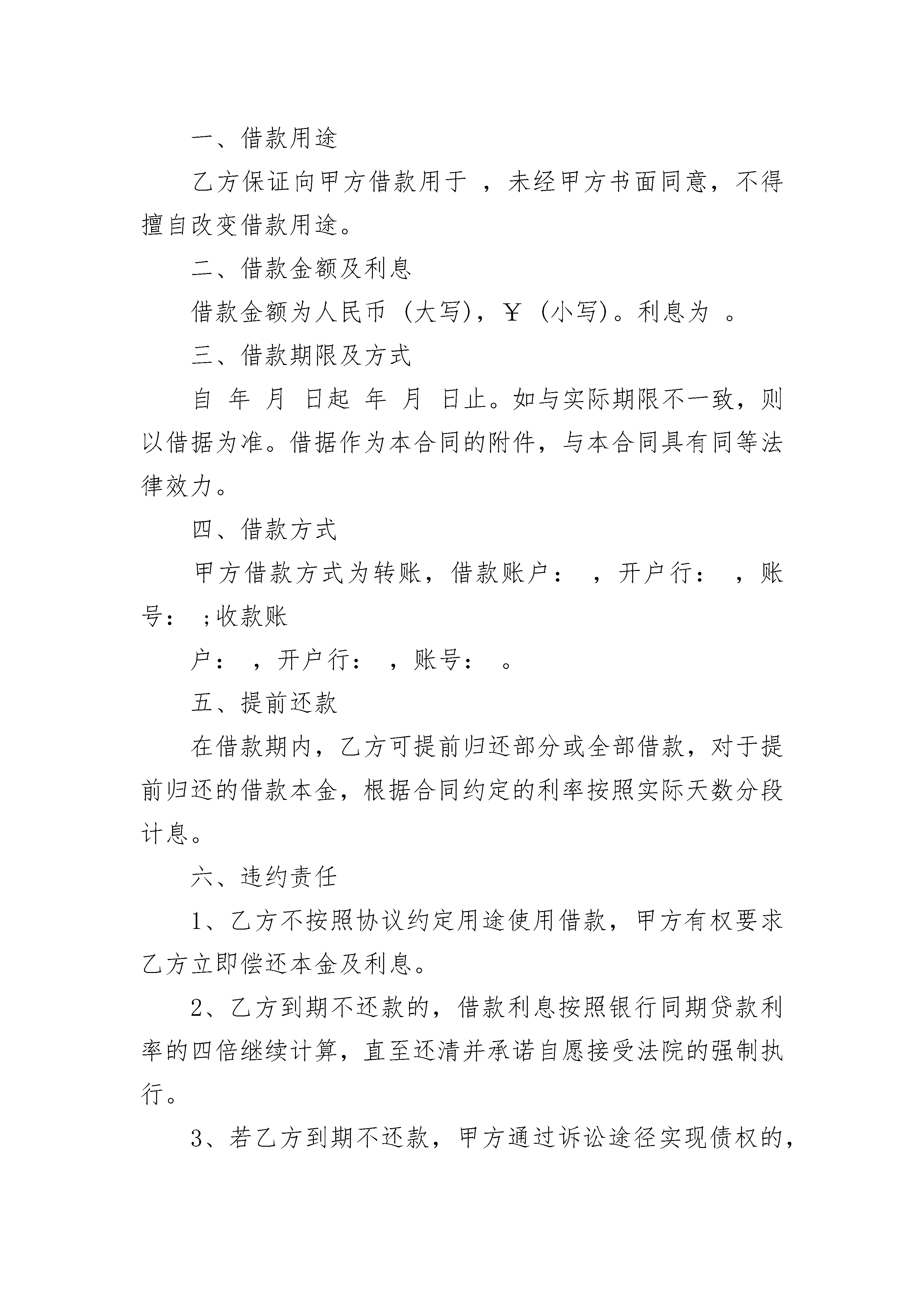 一、借款用途

乙方保证向甲方借款用于 ，未经甲方书面同意，不得擅自改变借款用途。

二、借款金额及利息

借款金额为人民币 (大写)，￥ (小写)。利息为 。

三、借款期限及方式

自 年 月 日起 年 月 日止。如与实际期限不一致，则以借据为准。借据作为本合同的附件，与本合同具有同等法律效力。

四、借款方式

甲方借款方式为转账，借款账户： ，开户行： ，账号： ;收款账

户： ，开户行： ，账号： 。

五、提前还款

在借款期内，乙方可提前归还部分或全部借款，对于提前归还的借款本金，根据合同约定的利率按照实际天数分段计息。

六、违约责任

1、乙方不按照协议约定用途使用借款，甲方有权要求乙方立即偿还本金及利息。

2、乙方到期不还款的，借款利息按照银行同期贷款利率的四倍继续计算，直至还清并承诺自愿接受法院的强制执行。

3、若乙方到期不还款，甲方通过诉讼途径实现债权的，